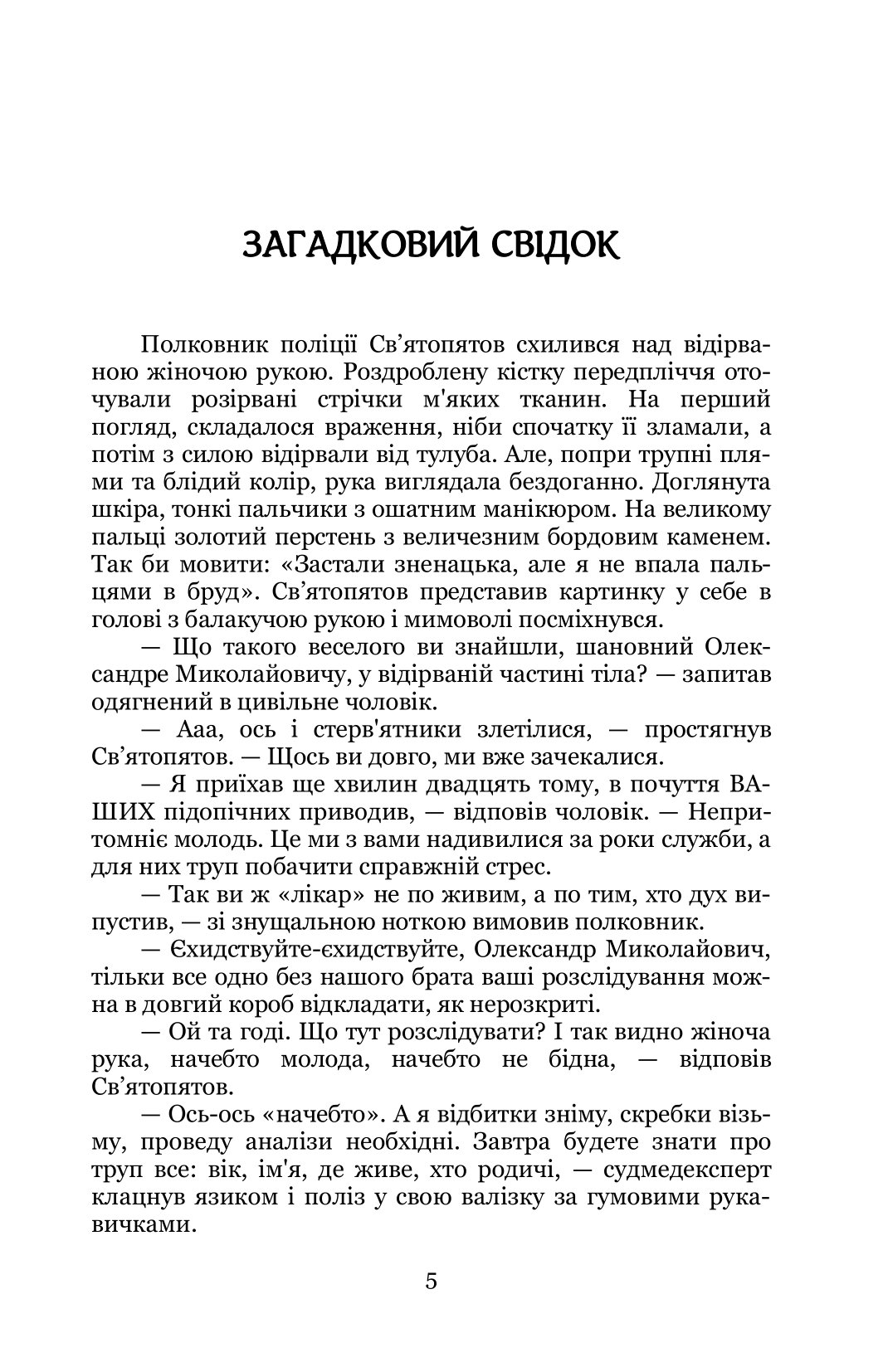 ЗАГАДКОВИЙ СВІДОК

Полковник поліції Св'ятопятов схилився над відірваною жіночою рукою. Роздроблену кістку передпліччя оточували розірвані стрічки м'яких тканин. На перший погляд, складалося враження, ніби спочатку її зламали, а потім з силою відірвали від тулуба. Але, попри трупні плями та блідий колір, рука виглядала бездоганно. Доглянута шкіра, тонкі пальчики з ошатним манікюром. На великому пальці золотий перстень з величезним бордовим каменем. Так би мовити: «Застали зненацька, але я не впала пальцями в бруд». Св'ятопятов представив картинку у себе в голові з балакучою рукою і мимоволі посміхнувся.

— Що такого веселого ви знайшли, шановний Олександре Миколайовичу, у відірваній частині тіла? — запитав одягнений в цивільне чоловік.

— Ааа, ось і стерв'ятники злетілися, — простягнув Св'ятопятов. — Щось ви довго, ми вже зачекалися.

— Я приїхав ще хвилин двадцять тому, в почуття ВАШИХ підопічних приводив, — відповів чоловік. — Непритомніє молодь. Це ми з вами надивилися за роки служби, а для них труп побачити справжній стрес.

— Так ви ж «лікар» не по живим, а по тим, хто дух випустив, — зі знущальною ноткою вимовив полковник.

— Єхидствуйте-єхидствуйте, Олександр Миколайович, тільки все одно без нашого брата ваші розслідування можна в довгий короб відкладати, як нерозкриті.

— Ой та годі. Що тут розслідувати? І так видно жіноча рука, начебто молода, начебто не бідна, — відповів Св'ятопятов.

— Ось-ось «начебто». А я відбитки зніму, скребки візьму, проведу аналізи необхідні. Завтра будете знати про труп все: вік, ім'я, де живе, хто родичі, — судмедексперт клацнув язиком і поліз у свою валізку за гумовими рукавичками.

5